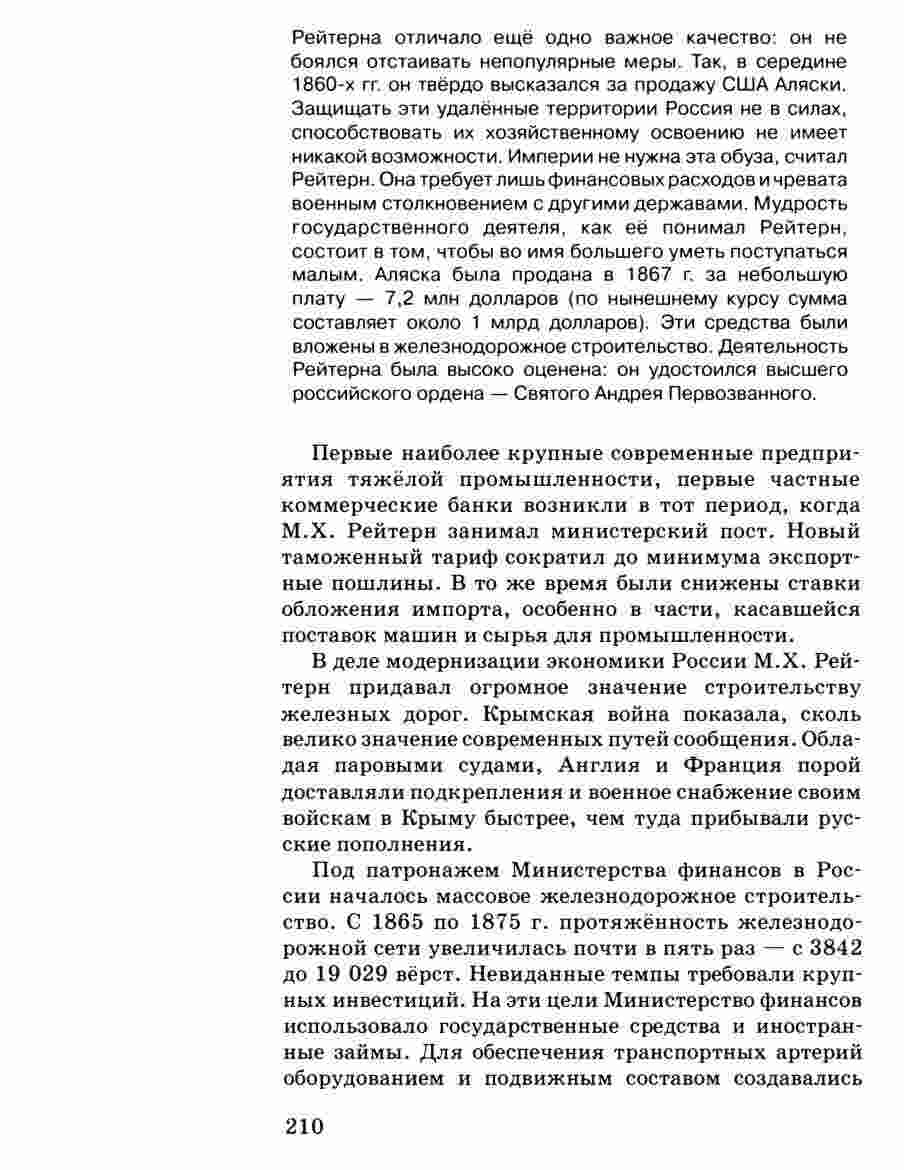 Рейтерна отличало ещё одно важное качество: он не боялся отстаивать непопулярные меры. Так, в середине 1860-х гг. он твёрдо высказался за продажу США Аляски. Защищать эти удалённые территории Россия не в силах, способствовать их хозяйственному освоению не имеет никакой возможности. Империи не нужна эта обуза, считал Рейтерн. Она требует лишь финансовых расходов и чревата военным столкновением с другими державами. Мудрость государственного деятеля, как её понимал Рейтерн, состоит в том, чтобы во имя большего уметь поступаться малым. Аляска была продана в 1867 г. за небольшую плату — 7,2 млн долларов (по нынешнему курсу сумма составляет около 1 млрд долларов). Эти средства были вложены в железнодорожное строительство. Деятельность Рейтерна была высоко оценена: он удостоился высшего российского ордена — Святого Андрея Первозванного.

Первые наиболее крупные современные предприятия тяжёлой промышленности, первые частные коммерческие банки возникли в тот период, когда М.Х. Рейтерн занимал министерский пост. Новый таможенный тариф сократил до минимума экспортные пошлины. В то же время были снижены ставки обложения импорта, особенно в части, касавшейся поставок машин и сырья для промышленности.

В деле модернизации экономики России М.Х. Рейтерн придавал огромное значение строительству железных дорог. Крымская война показала, сколь велико значение современных путей сообщения. Обладая паровыми судами, Англия и Франция порой доставляли подкрепления и военное снабжение своим войскам в Крыму быстрее, чем туда прибывали русские пополнения.

Под патронажем Министерства финансов в России началось массовое железнодорожное строительство. С 1865 по 1875 г. протяжённость железнодорожной сети увеличилась почти в пять раз — с 3842 до 19 029 вёрст. Невиданные темпы требовали крупных инвестиций. На эти цели Министерство финансов использовало государственные средства и иностранные займы. Для обеспечения транспортных артерий оборудованием и подвижным составом создавались

210